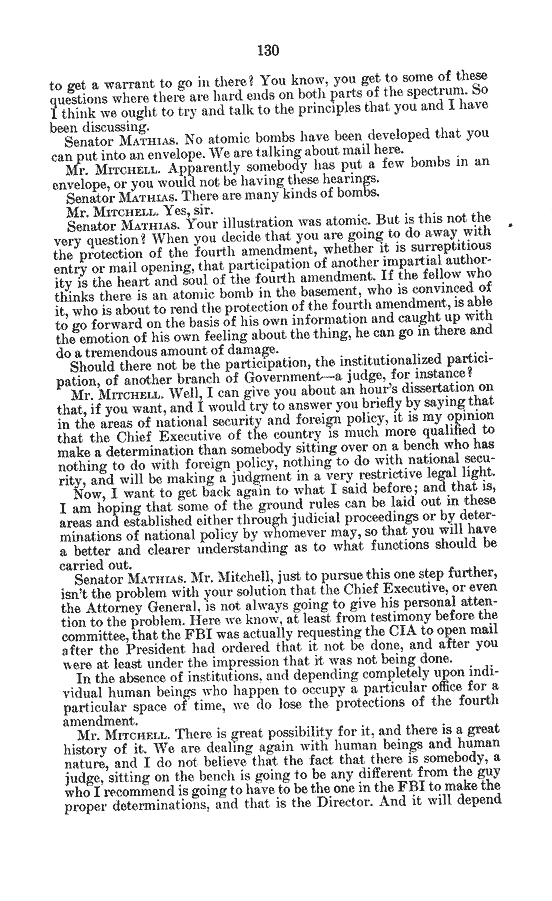 130

to get a warrant to go in there? You know, you get to some of these questions where there are hard ends on both parts of the spectrum. So I think we ought to try and talk to the principles that you and I have been discussing.

Senator MATHIAS. No atomic bombs have been developed that you can put into an envelope. We are talking about mail here.

Mr. MITCHELL. Apparently somebody has put a few bombs in an envelope, or you would not be having these hearings.

Senator MATHIAS. There are many kinds of bombs.

Mr. MITCHELL. Yes, sir.

Senator MATHIAS. Your illustration was atomic. But is this not the very question? When you decide that you are going to do away with the protection of the fourth amendment, whether it is surreptitious entry or mail opening, that participation of another impartial authority is the heart and soul of the fourth amendment. If the fellow who thinks there is an atomic bomb in the basement, who is convinced of it, who is about to rend the protection of the fourth amendment, is able to go forward on the basis of his own information and caught up with the emotion of his own feeling about the thing, he can go in there and do a tremendous amount of damage.

Should there not be the participation, the institutionalized participation, of another branch of Government—a judge, for instance?

Mr. MITCHELL. Well, I can give you about an hour's dissertation on that, if you want, and I would try to answer you briefly by saying that in the areas of national security and foreign policy, it is my opinion that the Chief Executive of the country is much more qualified to make a determination than somebody sitting over on a bench who has nothing to do with foreign policy, nothing to do with national security, and will be making a judgment in a very restrictive legal light.

Now, I want to get back again to what I said before; and that is, I am hoping that some of the ground rules can be laid out in these areas and established either through judicial proceedings or by determinations of national policy by whomever may, so that you will have a better and clearer understanding as to what functions should be carried out.

Senator MATHIAS. Mr. Mitchell, just to pursue this one step further, isn't the problem with your solution that the Chief Executive, or even the Attorney General, is not always going to give his personal attention to the problem. Here we know, at least from testimony before the committee, that the FBI was actually requesting the CIA to open mail after the President had ordered that it not be done, and after you were at least under the impression that it was not being done.

In the absence of institutions, and depending completely upon individual human beings who happen to occupy a particular office for a particular space of time, we do lose the protections of the fourth amendment.

Mr. MITCHELL. There is great possibility for it, and there is a great history of it. We are dealing again with human beings and human nature, and I do not believe that the fact that there is somebody, a judge, sitting on the bench is going to be any different from the guy who I recommend is going to have to be the one in the FBI to make the proper determinations, and that is the Director. And it will depend